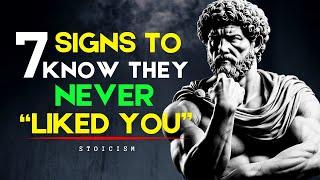 7 SIGNS TO KNOW THEY NEVER "LIKED YOU"

STOICISM